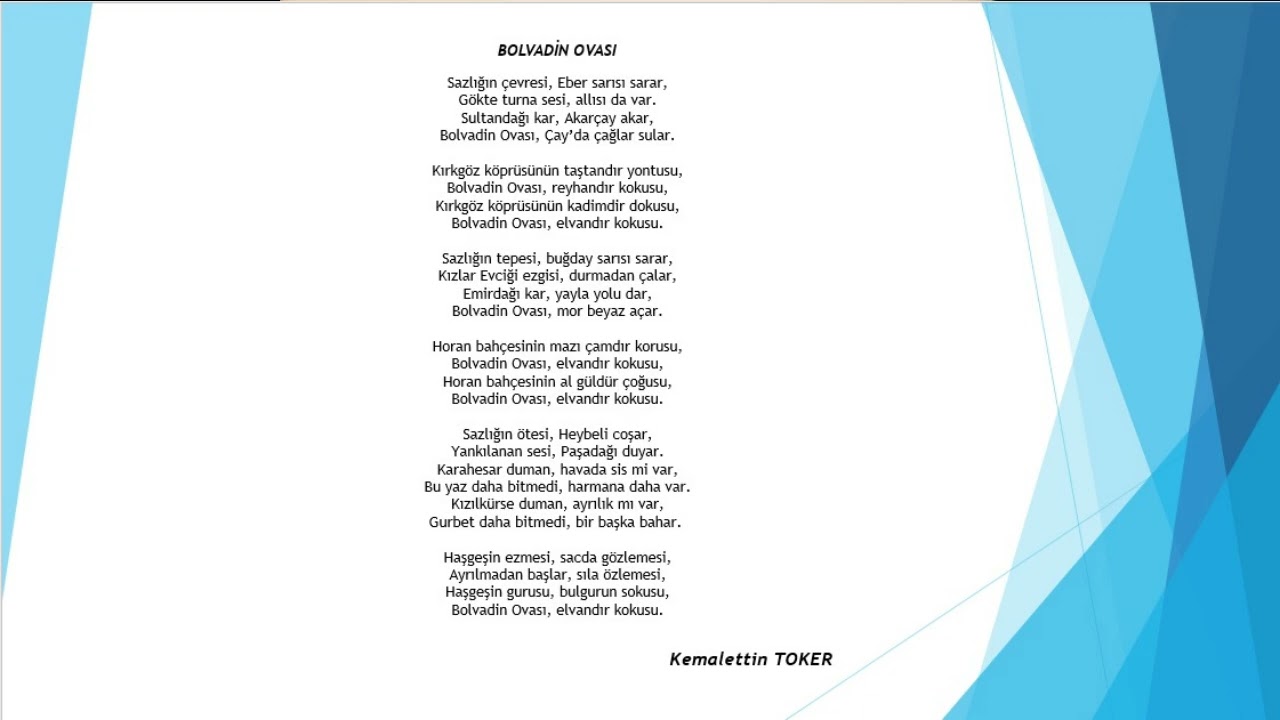 BOLVADİN OVASI

Sazlığın çevresi, Eber sarısı sarar,
Gökte turna sesi, allısı da var.
Sultandağı kar, Akarçay akar,
Bolvadin Ovası, Çay'da çağlar sular.

Kırkgöz köprüsünün taştandır yontusu,
Bolvadin Ovası, reyhandır kokusu,
Kırkgöz köprüsünün kadimdir dokusu,
Bolvadin Ovası, elvandır kokusu.

Sazlığın tepesi, buğday sarısı sarar,
Kızlar Evciği ezgisi, durmadan çalar,
Emirdağı kar, yayla yolu dar,
Bolvadin Ovası, mor beyaz açar.

Horan bahçesinin mazı çamdır korusu,
Bolvadin Ovası, elvandır kokusu,
Horan bahçesinin al güldür çoğusu,
Bolvadin Ovası, elvandır kokusu.

Sazlığın ötesi, Heybeli coşar,
Yankılanan sesi, Paşadağı duyar.
Karahesar duman, havada sis mi var,
Bu yaz daha bitmedi, harmana daha var.
Kızılkürse duman, ayrılık mı var,
Gurbet daha bitmedi, bir başka bahar.

Haşgeşin ezmesi, sacda gözlemesi,
Ayrılmadan başlar, sıla özlemesi,
Haşgeşin gurusu, bulgurun sokusu,
Bolvadin Ovası, elvandır kokusu.

Kemalettin TOKER